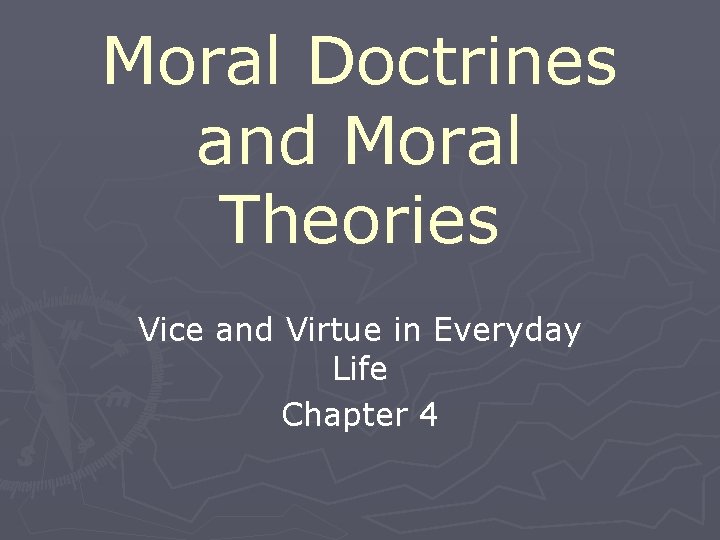 Moral Doctrines and Moral Theories

Vice and Virtue in Everyday Life

Chapter 4